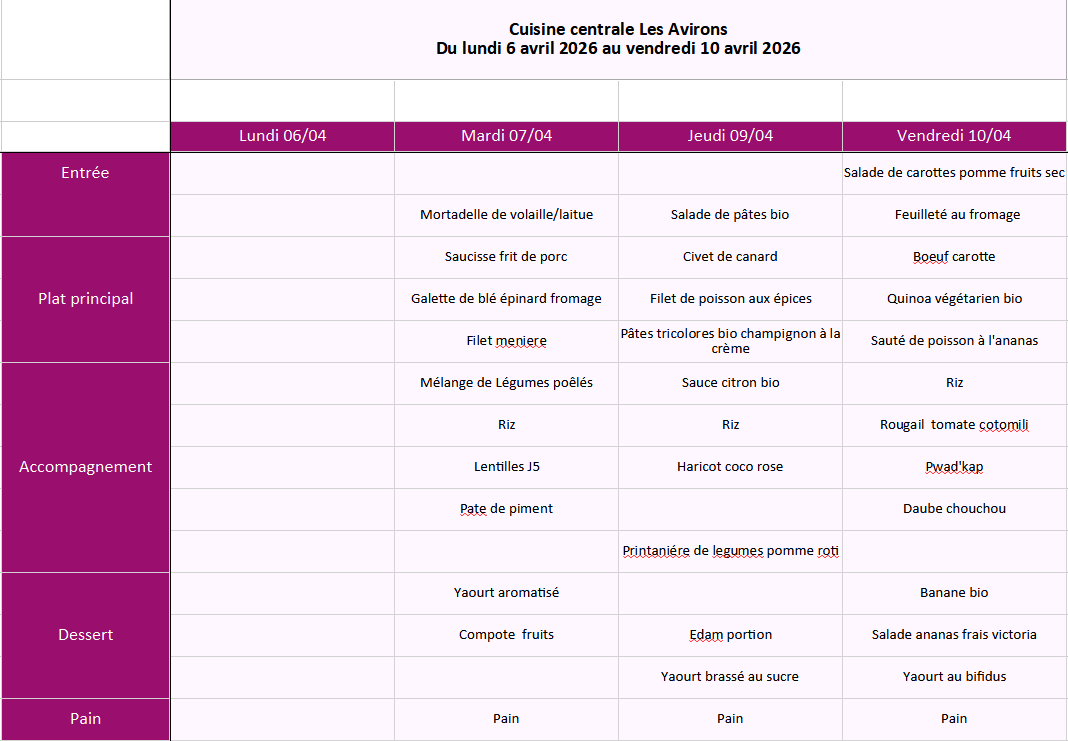 Cuisine centrale Les Avirons
Du lundi 6 avril 2026 au vendredi 10 avril 2026

| | Lundi 06/04 | Mardi 07/04 | Jeudi 09/04 | Vendredi 10/04 |
|---|---|---|---|---|
| Entrée | | | | Salade de carottes pomme fruits sec |
| | | Mortadelle de volaille/laitue | Salade de pâtes bio | Feuilleté au fromage |
| Plat principal | | Saucisse frit de porc | Civet de canard | Boeuf carotte |
| | | Galette de blé épinard fromage | Filet de poisson aux épices | Quinoa végétarien bio |
| | | Filet meniere | Pâtes tricolores bio champignon à la crème | Sauté de poisson à l'ananas |
| Accompagnement | | Mélange de Légumes poêlés | Sauce citron bio | Riz |
| | | Riz | Riz | Rougail tomate cotomili |
| | | Lentilles J5 | Haricot coco rose | Pwad'kap |
| | | Pate de piment | | Daube chouchou |
| | | | Printaniére de legumes pomme roti | |
| Dessert | | Yaourt aromatisé | | Banane bio |
| | | Compote fruits | Edam portion | Salade ananas frais victoria |
| | | | Yaourt brassé au sucre | Yaourt au bifidus |
| Pain | | Pain | Pain | Pain |